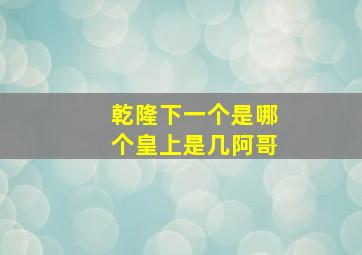 乾隆下一个是哪个皇上是几阿哥